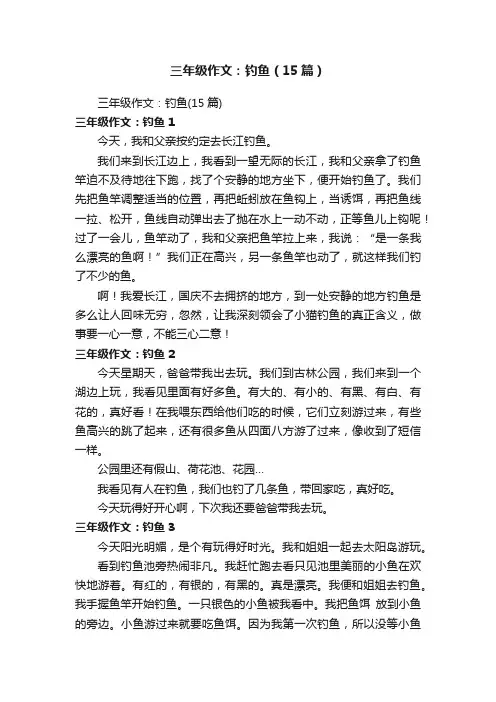 三年级作文：钓鱼（15篇）

三年级作文：钓鱼(15篇)

三年级作文：钓鱼 1

今天，我和父亲按约定去长江钓鱼。

我们来到长江边上，我看到一望无际的长江，我和父亲拿了钓鱼竿迫不及待地往下跑，找了个安静的地方坐下，便开始钓鱼了。我们先把鱼竿调整适当的位置，再把蚯蚓放在鱼钩上，当诱饵，再把鱼线一拉、松开，鱼线自动弹出去了抛在水上一动不动，正等鱼儿上钩呢！过了一会儿，鱼竿动了，我和父亲把鱼竿拉上来，我说：“是一条我么漂亮的鱼啊！”我们正在高兴，另一条鱼竿也动了，就这样我们钓了不少的鱼。

啊！我爱长江，国庆不去拥挤的地方，到一处安静的地方钓鱼是多么让人回味无穷，忽然，让我深刻领会了小猫钓鱼的真正含义，做事要一心一意，不能三心二意！

三年级作文：钓鱼 2

今天星期天，爸爸带我出去玩。我们到古林公园，我们来到一个湖边上玩，我看见里面有好多鱼。有大的、有小的、有黑、有白、有花的，真好看！在我喂东西给他们吃的时候，它们立刻游过来，有些鱼高兴的跳了起来，还有很多鱼从四面八方游了过来，像收到了短信一样。

公园里还有假山、荷花池、花园…

我看见有人在钓鱼，我们也钓了几条鱼，带回家吃，真好吃。

今天玩得好开心啊，下次我还要爸爸带我去玩。

三年级作文：钓鱼 3

今天阳光明媚，是个有玩得好时光。我和姐姐一起去太阳岛游玩。

看到钓鱼池旁热闹非凡。我赶忙跑去看只见池里美丽的小鱼在欢快地游着。有红的，有银的，有黑的。真是漂亮。我便和姐姐去钓鱼。我手握鱼竿开始钓鱼。一只银色的小鱼被我看中。我把鱼饵 放到小鱼的旁边。小鱼游过来就要吃鱼饵。因为我第一次钓鱼，所以没等小鱼